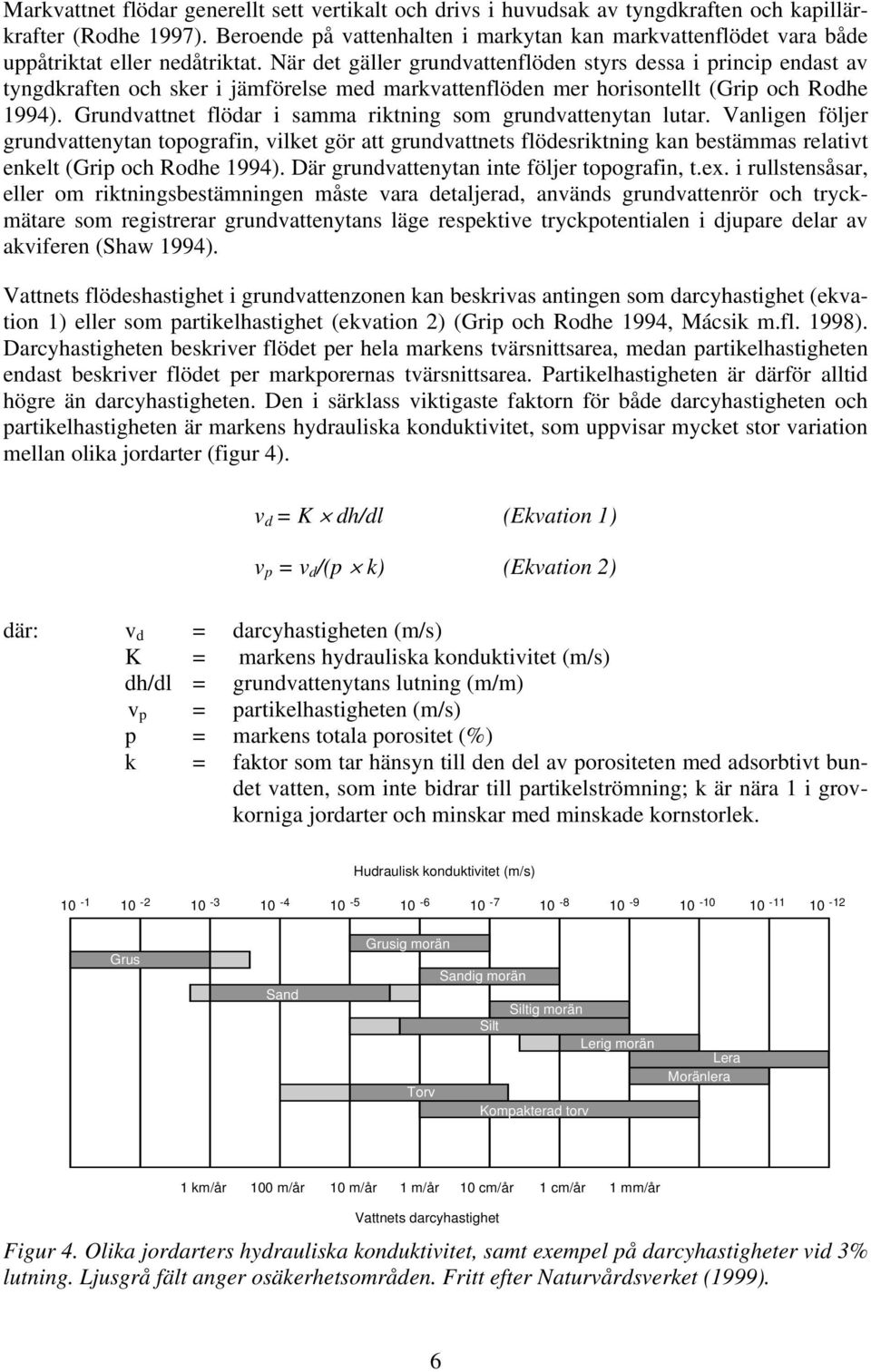 Markvattnet flödar generellt sett vertikalt och drivs i huvudsak av tyngdkraften och kapillärkrafter (Rodhe 1997). Beroende på vattenhalten i markytan kan markvattenflödet vara både uppåtriktat eller nedåtriktat. När det gäller grundvattenflöden styrs dessa i princip endast av tyngdkraften och sker i jämförelse med markvattenflöden mer horisontellt (Grip och Rodhe 1994). Grundvattnet flödar i samma riktning som grundvattenytan lutar. Vanligen följer grundvattenytan topografin, vilket gör att grundvattnets flödesriktning kan bestämmas relativt enkelt (Grip och Rodhe 1994). Där grundvattenytan inte följer topografin, t.ex. i rullstensåsar, eller om riktningsbestämningen måste vara detaljerad, används grundvattenrör och tryckmätare som registrerar grundvattenytans läge respektive tryckpotentialen i djupare delar av akviferen (Shaw 1994).

Vattnets flödeshastighet i grundvattenzonen kan beskrivas antingen som darcyhastighet (ekvation 1) eller som partikelhastighet (ekvation 2) (Grip och Rodhe 1994, Mácsik m.fl. 1998). Darcyhastigheten beskriver flödet per hela markens tvärsnittsarea, medan partikelhastigheten endast beskriver flödet per markporernas tvärsnittsarea. Partikelhastigheten är därför alltid högre än darcyhastigheten. Den i särklass viktigaste faktorn för både darcyhastigheten och partikelhastigheten är markens hydrauliska konduktivitet, som uppvisar mycket stor variation mellan olika jordarter (figur 4).

$v_d = K \times dh/dl$ (Ekvation 1)

$v_p = v_d/(p \times k)$ (Ekvation 2)

där: $v_d$ = darcyhastigheten (m/s)
K = markens hydrauliska konduktivitet (m/s)
dh/dl = grundvattenytans lutning (m/m)
$v_p$ = partikelhastigheten (m/s)
p = markens totala porositet (%)
k = faktor som tar hänsyn till den del av porositeten med adsorbtivt bundet vatten, som inte bidrar till partikelströmning; k är nära 1 i grovkorniga jordarter och minskar med minskade kornstorlek.

Hudraulisk konduktivitet (m/s)

$10^{-1}$ $10^{-2}$ $10^{-3}$ $10^{-4}$ $10^{-5}$ $10^{-6}$ $10^{-7}$ $10^{-8}$ $10^{-9}$ $10^{-10}$ $10^{-11}$ $10^{-12}$

Grus
Grusig morän
Sandig morän
Sand
Siltig morän
Silt
Lerig morän
Lera
Moränlera
Torv
Kompakterad torv

1 km/år 100 m/år 10 m/år 1 m/år 10 cm/år 1 cm/år 1 mm/år

Vattnets darcyhastighet

Figur 4. Olika jordarters hydrauliska konduktivitet, samt exempel på darcyhastigheter vid 3% lutning. Ljusgrå fält anger osäkerhetsområden. Fritt efter Naturvårdsverket (1999).

6